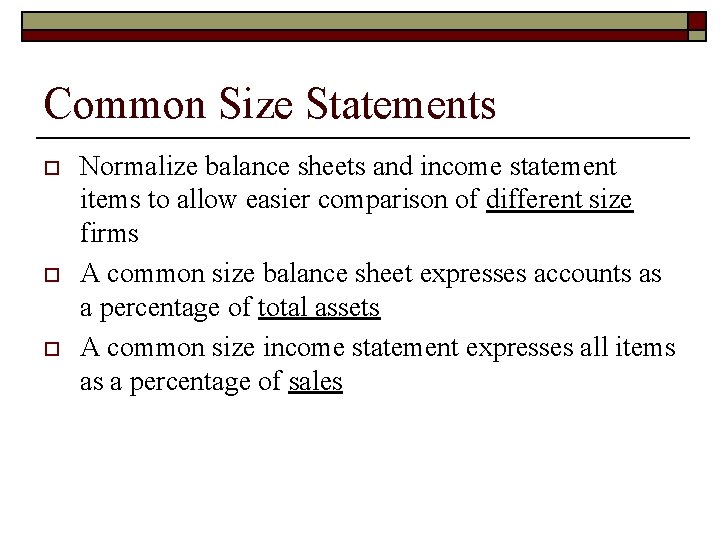 Common Size Statements

Normalize balance sheets and income statement items to allow easier comparison of different size firms

A common size balance sheet expresses accounts as a percentage of total assets

A common size income statement expresses all items as a percentage of sales